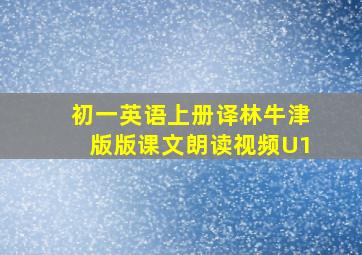 初一英语上册译林牛津版版课文朗读视频U1